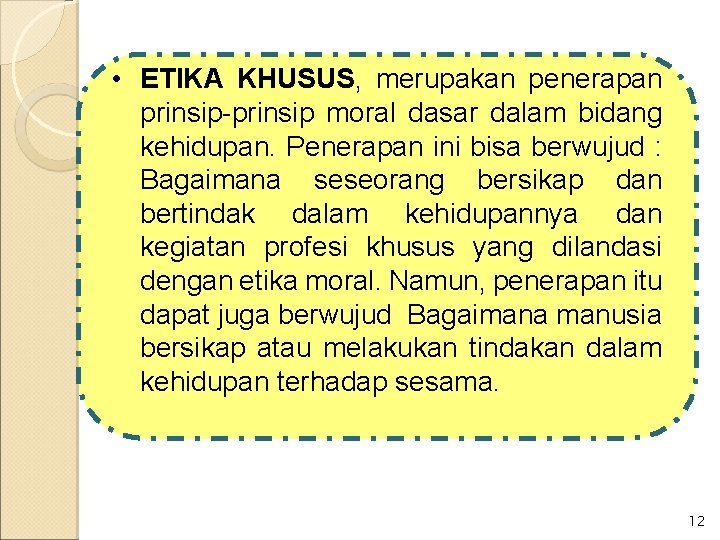 • ETIKA KHUSUS, merupakan penerapan prinsip-prinsip moral dasar dalam bidang kehidupan. Penerapan ini bisa berwujud : Bagaimana seseorang bersikap dan bertindak dalam kehidupannya dan kegiatan profesi khusus yang dilandasi dengan etika moral. Namun, penerapan itu dapat juga berwujud Bagaimana manusia bersikap atau melakukan tindakan dalam kehidupan terhadap sesama.

12